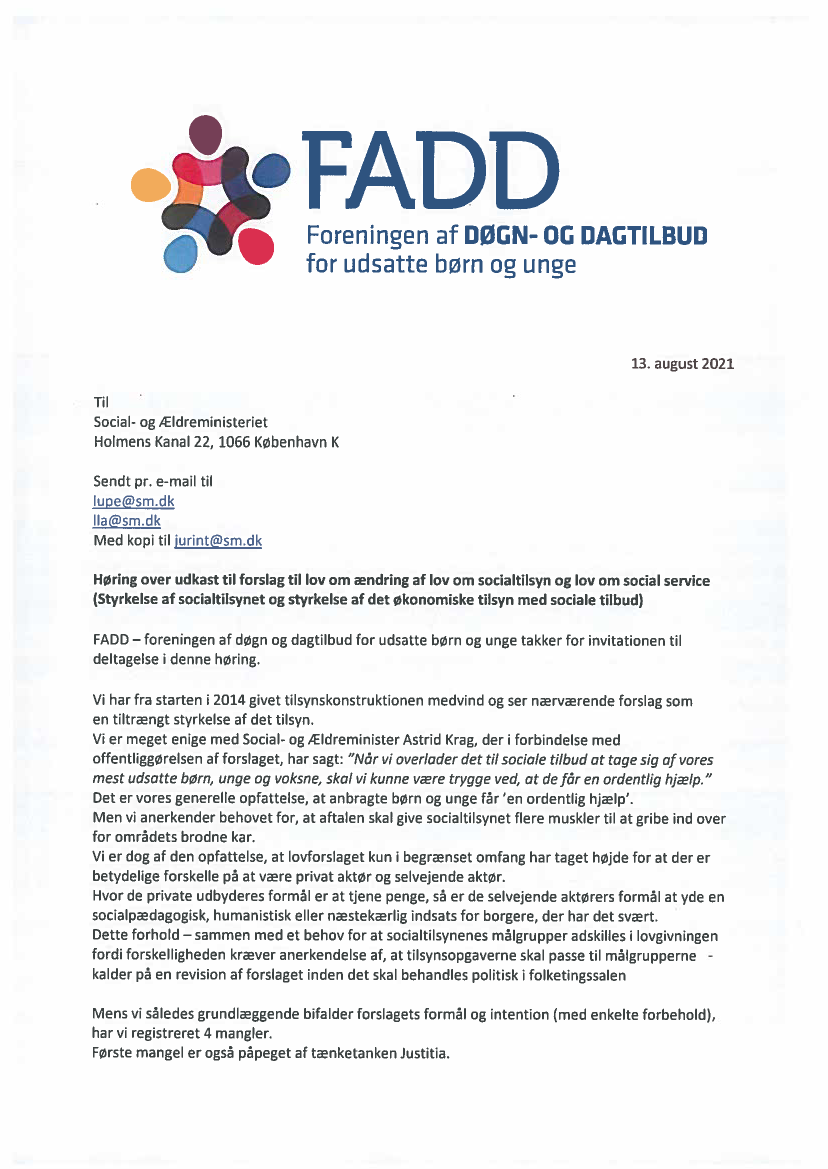 FADD
Foreningen af DØGN- OG DAGTILBUD
for udsatte børn og unge

13. august 2021

Til
Social- og Ældreministeriet
Holmens Kanal 22, 1066 København K

Sendt pr. e-mail til
lupe@sm.dk
lla@sm.dk
Med kopi til jurint@sm.dk

Høring over udkast til forslag til lov om ændring af lov om socialtilsyn og lov om social service (Styrkelse af socialtilsynet og styrkelse af det økonomiske tilsyn med sociale tilbud)

FADD – foreningen af døgn og dagtilbud for udsatte børn og unge takker for invitationen til deltagelse i denne høring.

Vi har fra starten i 2014 givet tilsynskonstruktionen medvind og ser nærværende forslag som en tiltrængt styrkelse af det tilsyn.
Vi er meget enige med Social- og Ældreminister Astrid Krag, der i forbindelse med offentliggørelsen af forslaget, har sagt: "Når vi overlader det til sociale tilbud at tage sig af vores mest udsatte børn, unge og voksne, skal vi kunne være trygge ved, at de får en ordentlig hjælp."
Det er vores generelle opfattelse, at anbragte børn og unge får 'en ordentlig hjælp'.
Men vi anerkender behovet for, at aftalen skal give socialtilsynet flere muskler til at gribe ind over for områdets brodne kar.
Vi er dog af den opfattelse, at lovforslaget kun i begrænset omfang har taget højde for at der er betydelige forskelle på at være privat aktør og selvejende aktør.
Hvor de private udbyderes formål er at tjene penge, så er de selvejende aktørers formål at yde en socialpædagogisk, humanistisk eller næstekærlig indsats for borgere, der har det svært.
Dette forhold – sammen med et behov for at socialtilsynenes målgrupper adskilles i lovgivningen fordi forskelligheden kræver anerkendelse af, at tilsynsopgaverne skal passe til målgrupperne - kalder på en revision af forslaget inden det skal behandles politisk i folketingssalen

Mens vi således grundlæggende bifalder forslagets formål og intention (med enkelte forbehold), har vi registreret 4 mangler.
Første mangel er også påpeget af tænketanken Justitia.